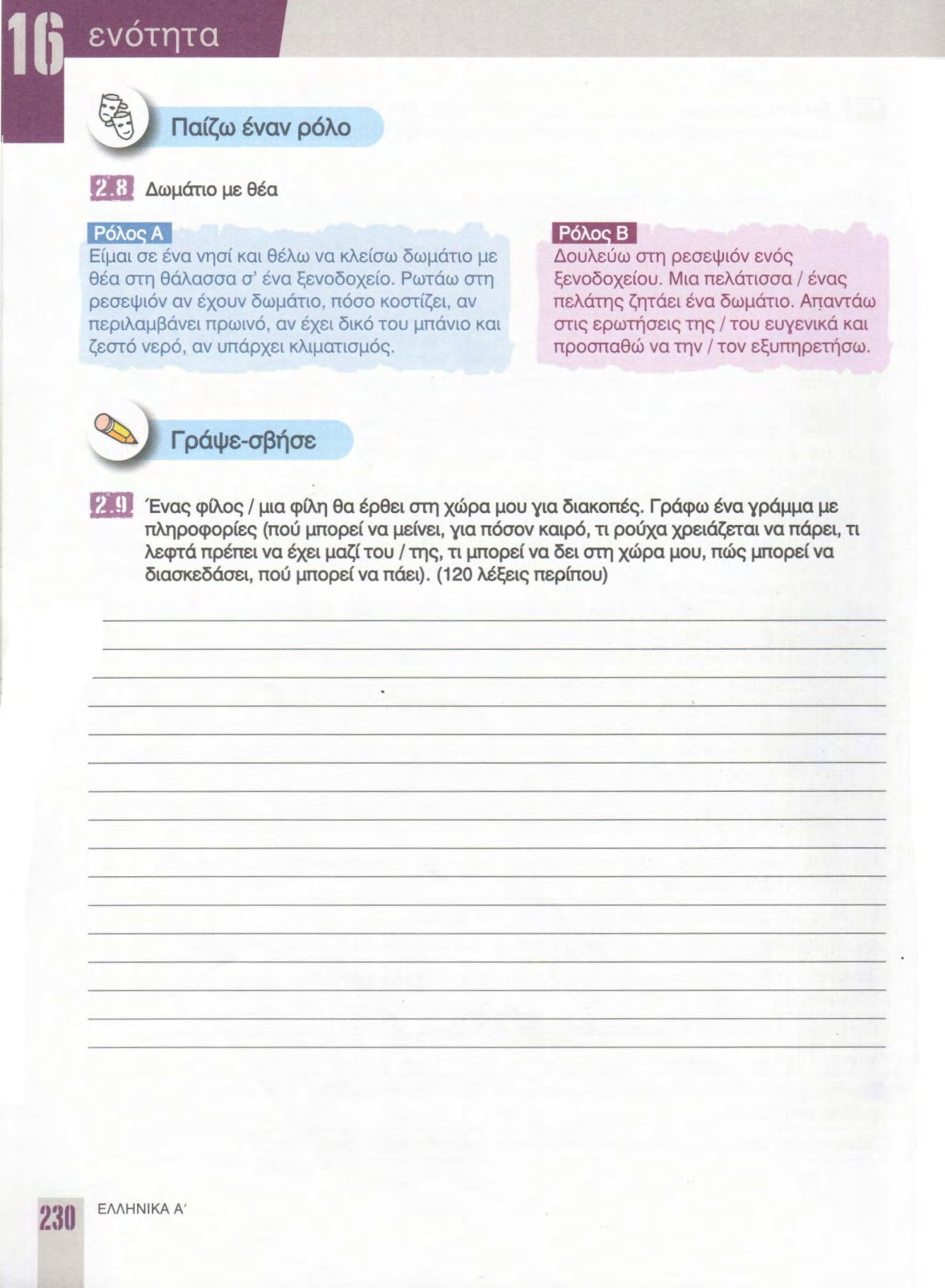 16 ενότητα

Παίζω έναν ρόλο

2.8 Δωμάτιο με θέα

Ρόλος Α
Είμαι σε ένα νησί και θέλω να κλείσω δωμάτιο με θέα στη θάλασσα σ' ένα ξενοδοχείο. Ρωτάω στη ρεσεψιόν αν έχουν δωμάτιο, πόσο κοστίζει, αν περιλαμβάνει πρωινό, αν έχει δικό του μπάνιο και ζεστό νερό, αν υπάρχει κλιματισμός.

Ρόλος Β
Δουλεύω στη ρεσεψιόν ενός ξενοδοχείου. Μια πελάτισσα / ένας πελάτης ζητάει ένα δωμάτιο. Απαντάω στις ερωτήσεις της / του ευγενικά και προσπαθώ να την / τον εξυπηρετήσω.

Γράψε-σβήσε

2.9 Ένας φίλος / μια φίλη θα έρθει στη χώρα μου για διακοπές. Γράφω ένα γράμμα με πληροφορίες (πού μπορεί να μείνει, για πόσον καιρό, τι ρούχα χρειάζεται να πάρει, τι λεφτά πρέπει να έχει μαζί του / της, τι μπορεί να δει στη χώρα μου, πώς μπορεί να διασκεδάσει, πού μπορεί να πάει). (120 λέξεις περίπου)

230 ΕΛΛΗΝΙΚΑ Α'